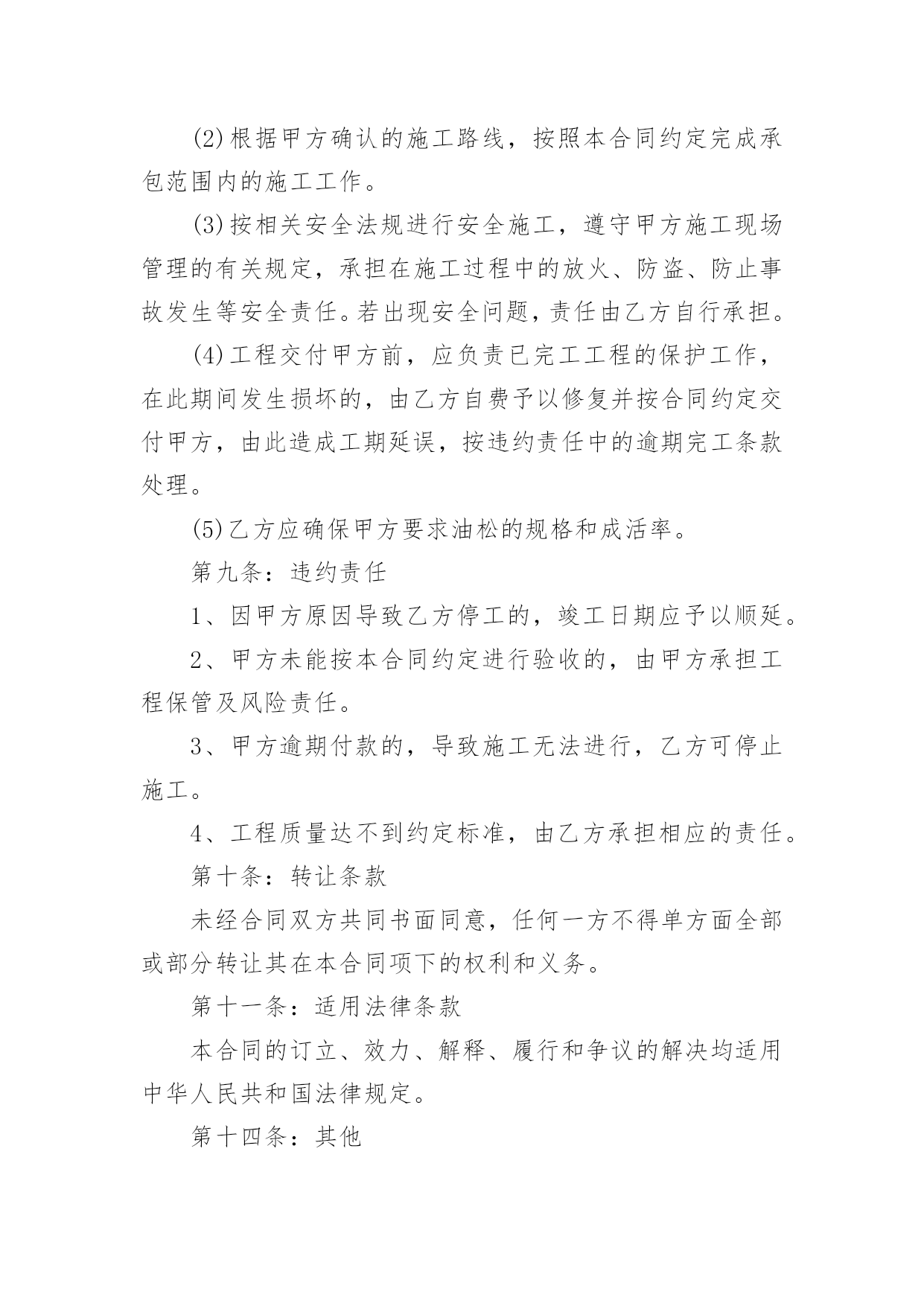 (2)根据甲方确认的施工路线，按照本合同约定完成承包范围内的施工工作。

(3)按相关安全法规进行安全施工，遵守甲方施工现场管理的有关规定，承担在施工过程中的放火、防盗、防止事故发生等安全责任。若出现安全问题，责任由乙方自行承担。

(4)工程交付甲方前，应负责已完工工程的保护工作，在此期间发生损坏的，由乙方自费予以修复并按合同约定交付甲方，由此造成工期延误，按违约责任中的逾期完工条款处理。

(5)乙方应确保甲方要求油松的规格和成活率。

第九条：违约责任

1、因甲方原因导致乙方停工的，竣工日期应予以顺延。

2、甲方未能按本合同约定进行验收的，由甲方承担工程保管及风险责任。

3、甲方逾期付款的，导致施工无法进行，乙方可停止施工。

4、工程质量达不到约定标准，由乙方承担相应的责任。

第十条：转让条款

未经合同双方共同书面同意，任何一方不得单方面全部或部分转让其在本合同项下的权利和义务。

第十一条：适用法律条款

本合同的订立、效力、解释、履行和争议的解决均适用中华人民共和国法律规定。

第十四条：其他